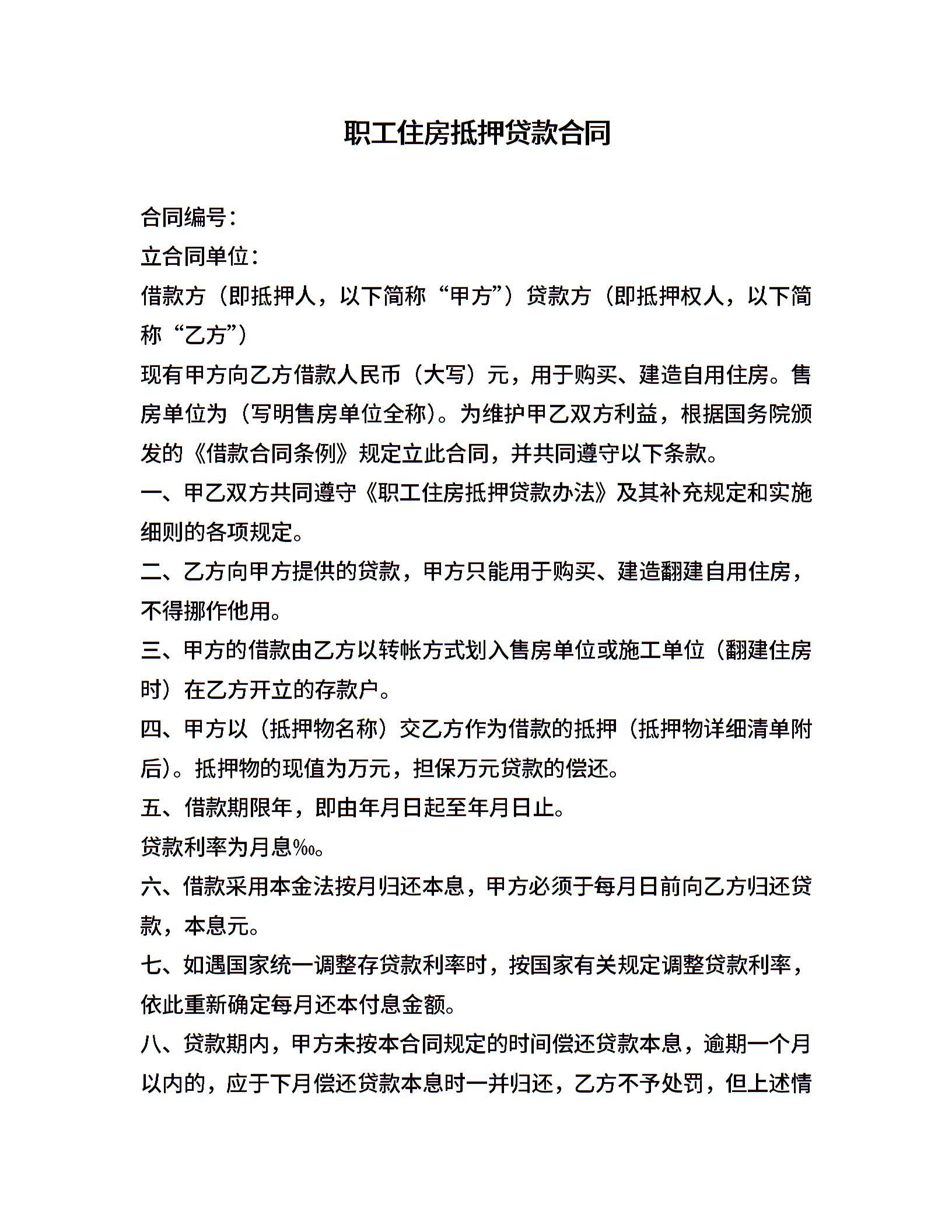 职工住房抵押贷款合同

合同编号：

立合同单位：

借款方（即抵押人，以下简称“甲方”）贷款方（即抵押权人，以下简称“乙方”）

现有甲方向乙方借款人民币（大写）元，用于购买、建造自用住房。售房单位为（写明售房单位全称）。为维护甲乙双方利益，根据国务院颁发的《借款合同条例》规定立此合同，并共同遵守以下条款。

一、甲乙双方共同遵守《职工住房抵押贷款办法》及其补充规定和实施细则的各项规定。

二、乙方向甲方提供的贷款，甲方只能用于购买、建造翻建自用住房，不得挪作他用。

三、甲方的借款由乙方以转帐方式划入售房单位或施工单位（翻建住房时）在乙方开立的存款户。

四、甲方以（抵押物名称）交乙方作为借款的抵押（抵押物详细清单附后）。抵押物的现值为万元，担保万元贷款的偿还。

五、借款期限年，即由年月日起至年月日止。

贷款利率为月息‰。

六、借款采用本金法按月归还本息，甲方必须于每月日前向乙方归还贷款，本息元。

七、如遇国家统一调整存贷款利率时，按国家有关规定调整贷款利率，依此重新确定每月还本付息金额。

八、贷款期内，甲方未按本合同规定的时间偿还贷款本息，逾期一个月以内的，应于下月偿还贷款本息时一并归还，乙方不予处罚，但上述情